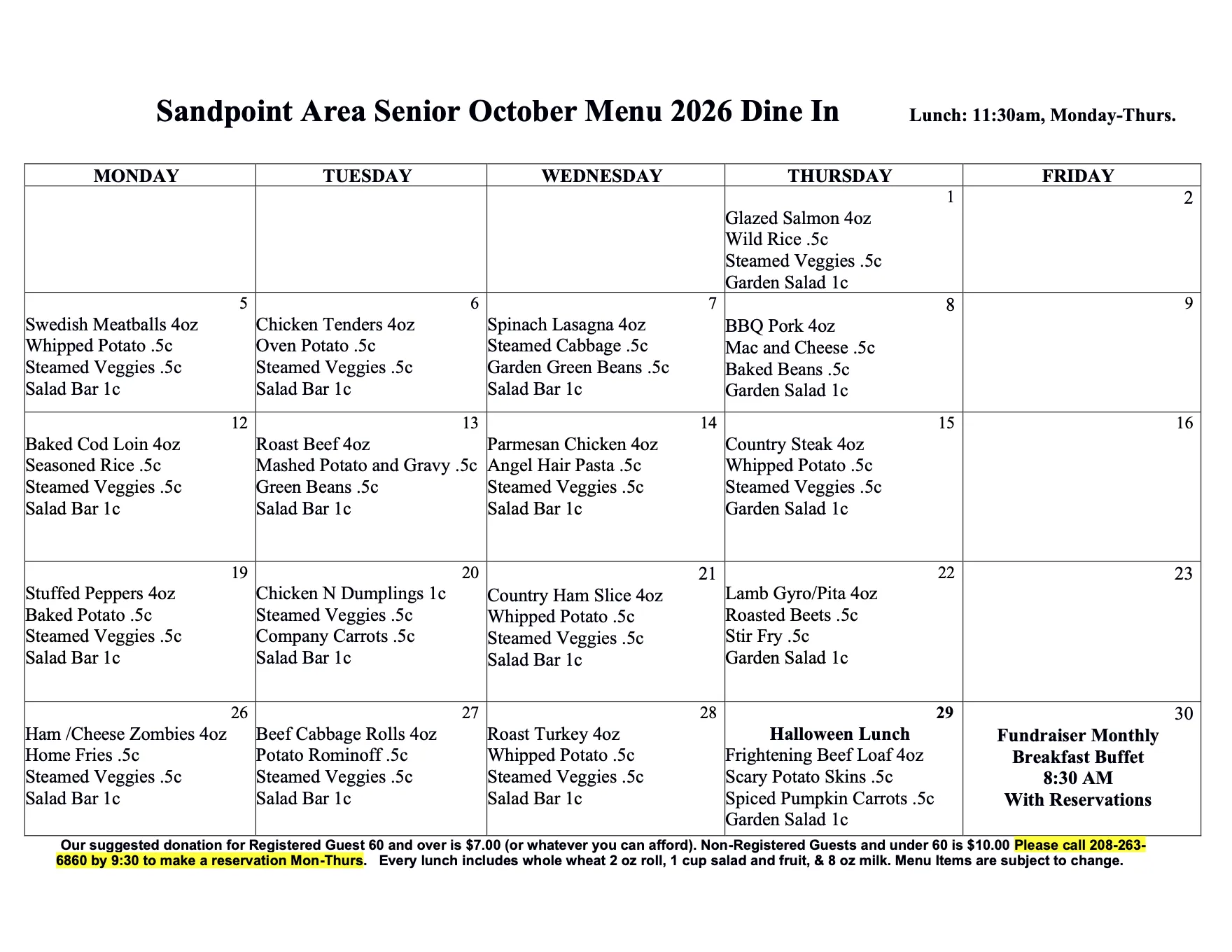 Sandpoint Area Senior October Menu 2026 Dine In Lunch: 11:30am, Monday-Thurs.

| MONDAY | TUESDAY | WEDNESDAY | THURSDAY | FRIDAY |
|---|---|---|---|---|
| | | | 1 Glazed Salmon 4oz Wild Rice .5c Steamed Veggies .5c Garden Salad 1c | 2 |
| 5 Swedish Meatballs 4oz Whipped Potato .5c Steamed Veggies .5c Salad Bar 1c | 6 Chicken Tenders 4oz Oven Potato .5c Steamed Veggies .5c Salad Bar 1c | 7 Spinach Lasagna 4oz Steamed Cabbage .5c Garden Green Beans .5c Salad Bar 1c | 8 BBQ Pork 4oz Mac and Cheese .5c Baked Beans .5c Garden Salad 1c | 9 |
| 12 Baked Cod Loin 4oz Seasoned Rice .5c Steamed Veggies .5c Salad Bar 1c | 13 Roast Beef 4oz Mashed Potato and Gravy .5c Green Beans .5c Salad Bar 1c | 14 Parmesan Chicken 4oz Angel Hair Pasta .5c Steamed Veggies .5c Salad Bar 1c | 15 Country Steak 4oz Whipped Potato .5c Steamed Veggies .5c Garden Salad 1c | 16 |
| 19 Stuffed Peppers 4oz Baked Potato .5c Steamed Veggies .5c Salad Bar 1c | 20 Chicken N Dumplings 1c Steamed Veggies .5c Company Carrots .5c Salad Bar 1c | 21 Country Ham Slice 4oz Whipped Potato .5c Steamed Veggies .5c Salad Bar 1c | 22 Lamb Gyro/Pita 4oz Roasted Beets .5c Stir Fry .5c Garden Salad 1c | 23 |
| 26 Ham /Cheese Zombies 4oz Home Fries .5c Steamed Veggies .5c Salad Bar 1c | 27 Beef Cabbage Rolls 4oz Potato Rominoff .5c Steamed Veggies .5c Salad Bar 1c | 28 Roast Turkey 4oz Whipped Potato .5c Steamed Veggies .5c Salad Bar 1c | 29 Halloween Lunch Frightening Beef Loaf 4oz Scary Potato Skins .5c Spiced Pumpkin Carrots .5c Garden Salad 1c | 30 Fundraiser Monthly Breakfast Buffet 8:30 AM With Reservations |

Our suggested donation for Registered Guest 60 and over is $7.00 (or whatever you can afford). Non-Registered Guests and under 60 is $10.00 Please call 208-263-6860 by 9:30 to make a reservation Mon-Thurs. Every lunch includes whole wheat 2 oz roll, 1 cup salad and fruit, & 8 oz milk. Menu Items are subject to change.